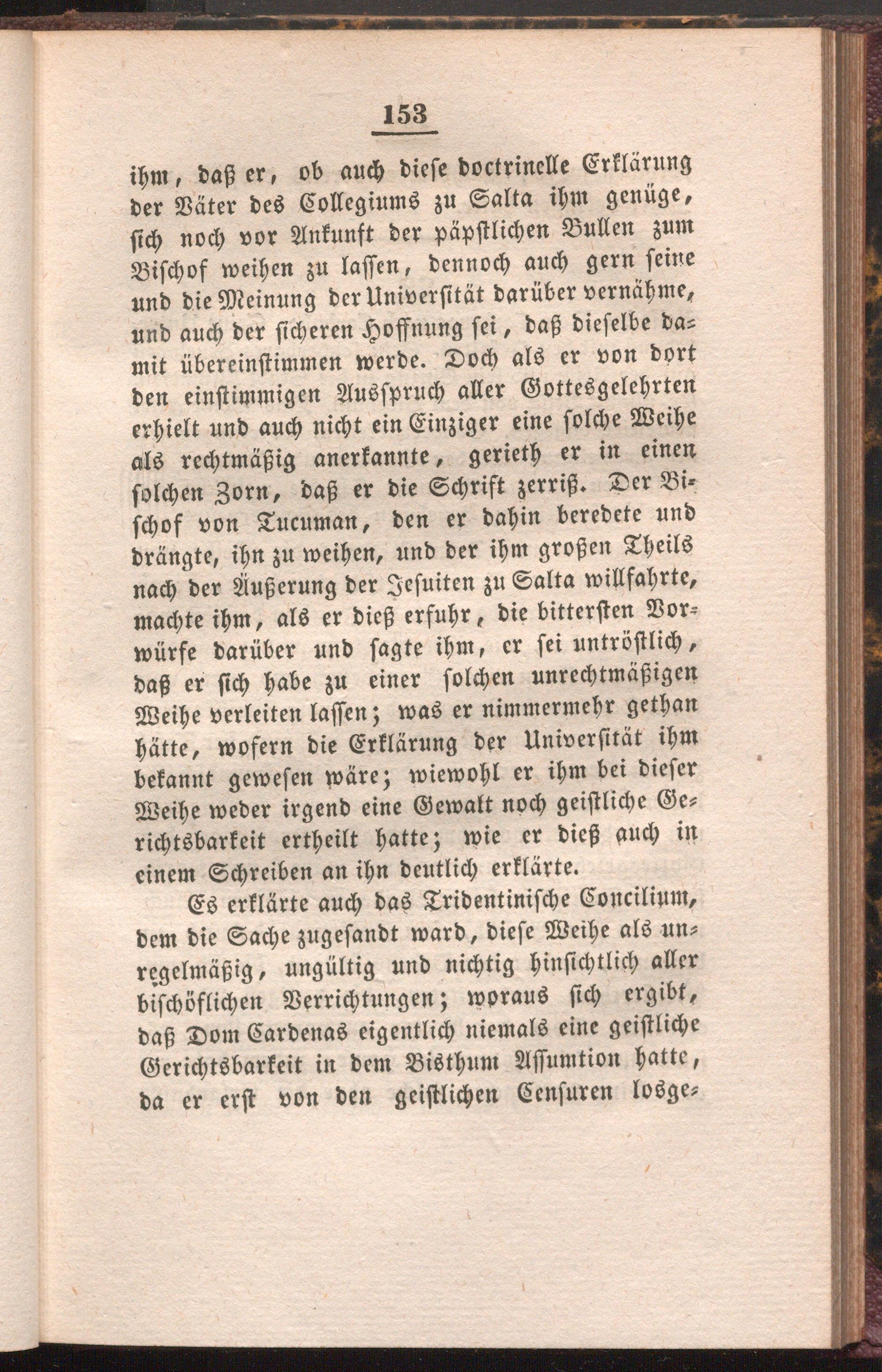 153

ihm, daß er, ob auch diese doctrinelle Erklärung der Väter des Collegiums zu Salta ihm genüge, sich noch vor Ankunft der päpstlichen Bullen zum Bischof weihen zu lassen, dennoch auch gern seine und die Meinung der Universität darüber vernähme, und auch der sicheren Hoffnung sei, daß dieselbe damit übereinstimmen werde. Doch als er von dort den einstimmigen Ausspruch aller Gottesgelehrten erhielt und auch nicht ein Einziger eine solche Weihe als rechtmäßig anerkannte, gerieth er in einen solchen Zorn, daß er die Schrift zerriß. Der Bischof von Tucuman, den er dahin beredete und drängte, ihn zu weihen, und der ihm großen Theils nach der Äußerung der Jesuiten zu Salta willfahrte, machte ihm, als er dieß erfuhr, die bittersten Vorwürfe darüber und sagte ihm, er sei untröstlich, daß er sich habe zu einer solchen unrechtmäßigen Weihe verleiten lassen; was er nimmermehr gethan hätte, wofern die Erklärung der Universität ihm bekannt gewesen wäre; wiewohl er ihm bei dieser Weihe weder irgend eine Gewalt noch geistliche Gerichtsbarkeit ertheilt hatte; wie er dieß auch in einem Schreiben an ihn deutlich erklärte.

Es erklärte auch das Tridentinische Concilium, dem die Sache zugesandt ward, diese Weihe als unregelmäßig, ungültig und nichtig hinsichtlich aller bischöflichen Verrichtungen; woraus sich ergibt, daß Dom Cardenas eigentlich niemals eine geistliche Gerichtsbarkeit in dem Bisthum Assumtion hatte, da er erst von den geistlichen Censuren losge-